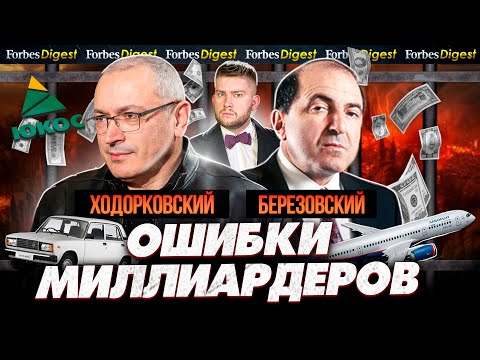 Forbes Digest Forbes Digest Forbes Digest Forbes Digest Forbes Digest Forbes Digest

ЮКОС

ХОДОРКОВСКИЙ

БЕРЕЗОВСКИЙ

ОШИБКИ МИЛЛИАРДЕРОВ